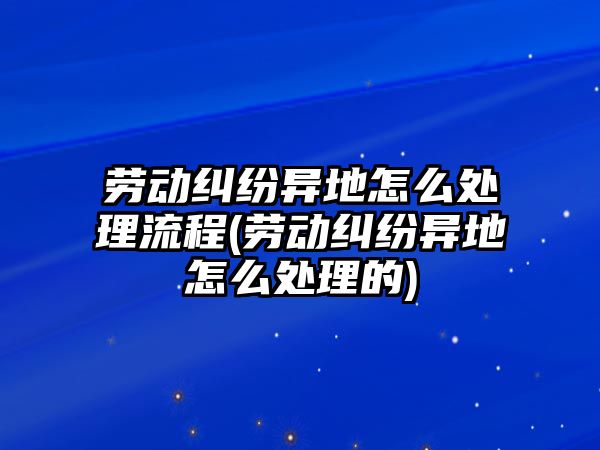 劳动纠纷异地怎么处理流程(劳动纠纷异地怎么处理的)